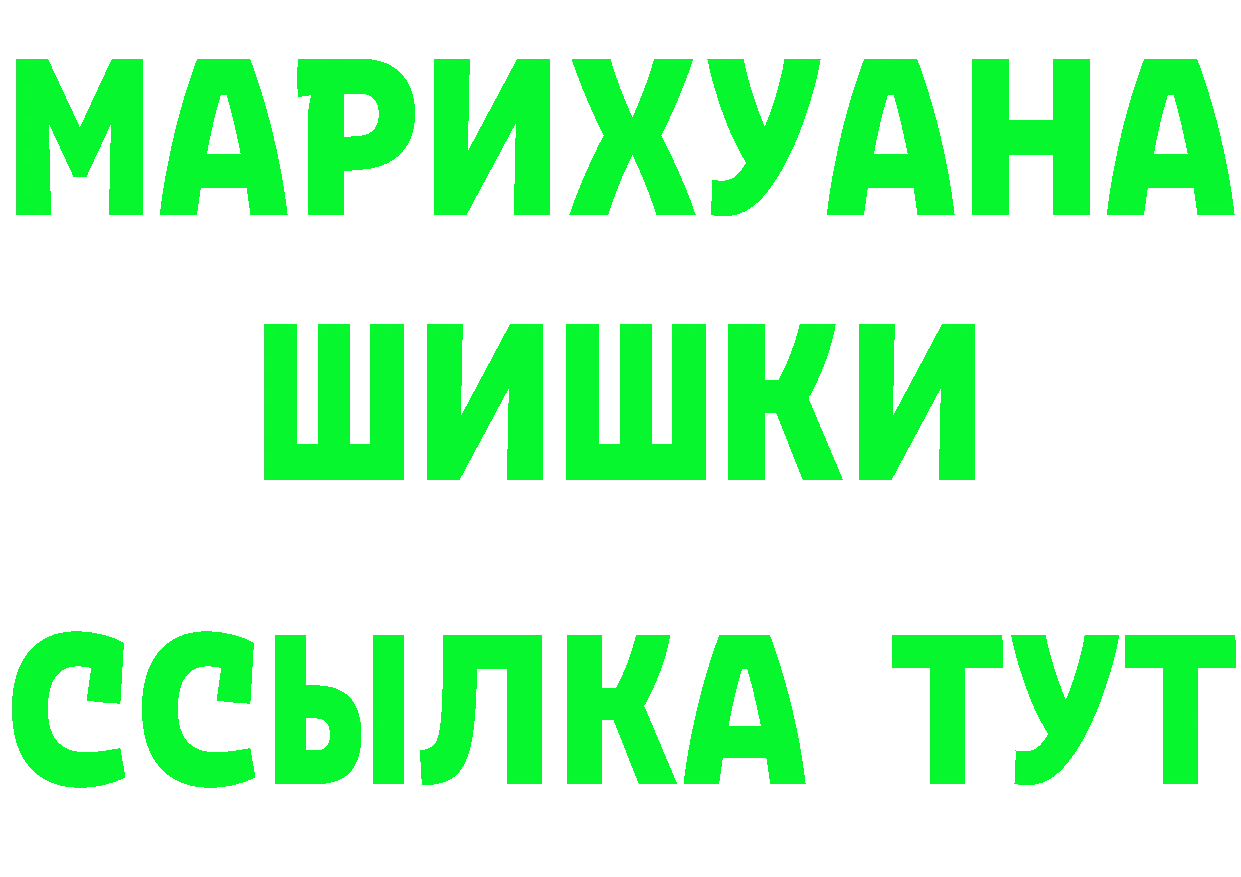 МАРИХУАНА
ШИШКИ
ССЫЛКА ТУТ